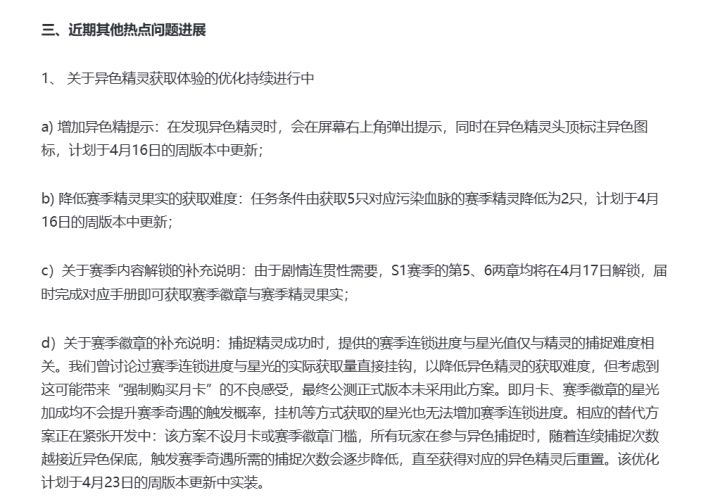 三、近期其他热点问题进展

1、 关于异色精灵获取体验的优化持续进行中

a) 增加异色精提示：在发现异色精灵时，会在屏幕右上角弹出提示，同时在异色精灵头顶标注异色图标，计划于4月16日的周版本中更新；

b) 降低赛季精灵果实的获取难度：任务条件由获取5只对应污染血脉的赛季精灵降低为2只，计划于4月16日的周版本中更新；

c) 关于赛季内容解锁的补充说明：由于剧情连贯性需要，S1赛季的第5、6两章均将在4月17日解锁，届时完成对应手册即可获取赛季徽章与赛季精灵果实；

d) 关于赛季徽章的补充说明：捕捉精灵成功时，提供的赛季连锁进度与星光值仅与精灵的捕捉难度相关。我们曾讨论过赛季连锁进度与星光的实际获取量直接挂钩，以降低异色精灵的获取难度，但考虑到这可能带来“强制购买月卡”的不良感受，最终公测正式版本未采用此方案。即月卡、赛季徽章的星光加成均不会提升赛季奇遇的触发概率，挂机等方式获取的星光也无法增加赛季连锁进度。相应的替代方案正在紧张开发中：该方案不设月卡或赛季徽章门槛，所有玩家在参与异色捕捉时，随着连续捕捉次数越接近异色保底，触发赛季奇遇所需的捕捉次数会逐步降低，直至获得对应的异色精灵后重置。该优化计划于4月23日的周版本更新中实装。